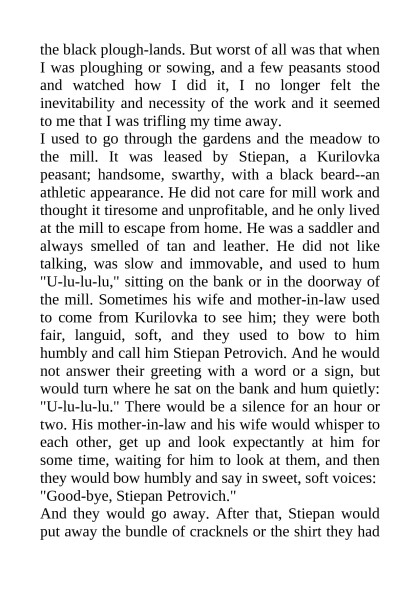 the black plough-lands. But worst of all was that when I was ploughing or sowing, and a few peasants stood and watched how I did it, I no longer felt the inevitability and necessity of the work and it seemed to me that I was trifling my time away.
I used to go through the gardens and the meadow to the mill. It was leased by Stiepan, a Kurilovka peasant; handsome, swarthy, with a black beard--an athletic appearance. He did not care for mill work and thought it tiresome and unprofitable, and he only lived at the mill to escape from home. He was a saddler and always smelled of tan and leather. He did not like talking, was slow and immovable, and used to hum "U-lu-lu-lu," sitting on the bank or in the doorway of the mill. Sometimes his wife and mother-in-law used to come from Kurilovka to see him; they were both fair, languid, soft, and they used to bow to him humbly and call him Stiepan Petrovich. And he would not answer their greeting with a word or a sign, but would turn where he sat on the bank and hum quietly: "U-lu-lu-lu." There would be a silence for an hour or two. His mother-in-law and his wife would whisper to each other, get up and look expectantly at him for some time, waiting for him to look at them, and then they would bow humbly and say in sweet, soft voices: "Good-bye, Stiepan Petrovich."
And they would go away. After that, Stiepan would put away the bundle of cracknels or the shirt they had